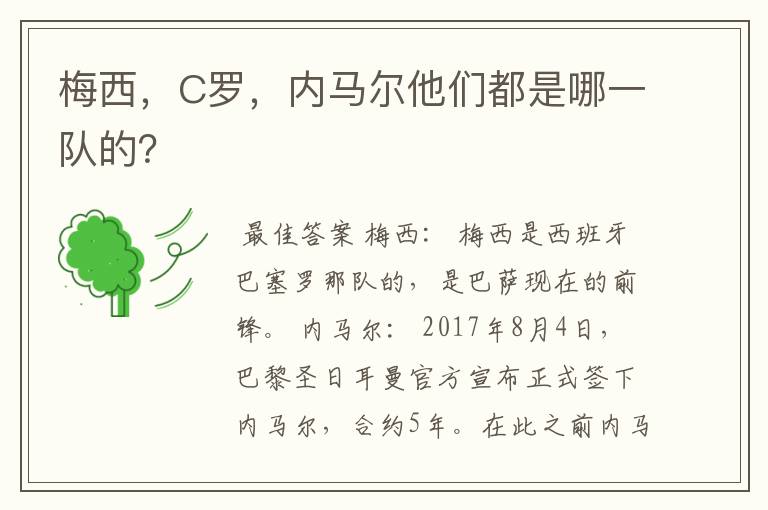 梅西，C罗，内马尔他们都是哪一队的?

最佳答案 梅西： 梅西是西班牙巴塞罗那队的，是巴萨现在的前锋。 内马尔： 2017年8月4日，巴黎圣日耳曼官方宣布正式签下内马尔，合约5年。在此之前内马